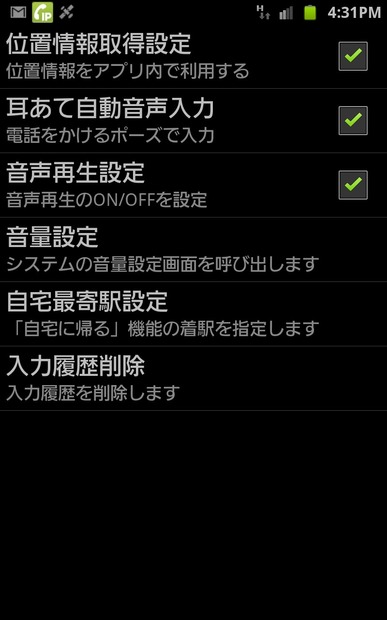 IP H 4:31PM

位置情報取得設定
位置情報をアプリ内で利用する

耳あて自動音声入力
電話をかけるポーズで入力

音声再生設定
音声再生のON/OFFを設定

音量設定
システムの音量設定画面を呼び出します

自宅最寄駅設定
「自宅に帰る」機能の着駅を指定します

入力履歴削除
入力履歴を削除します